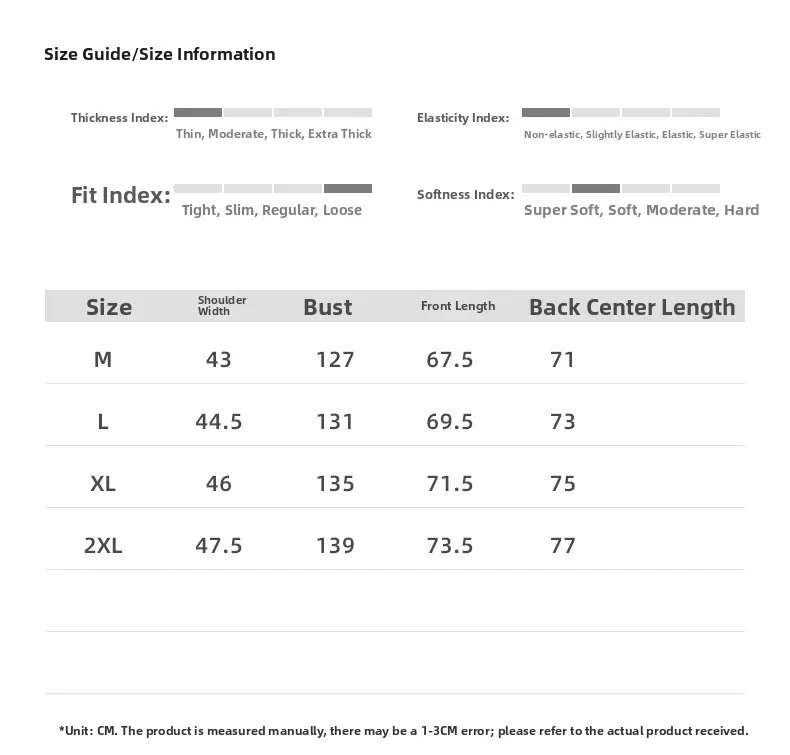 Size Guide/Size Information

Thickness Index: Thin, Moderate, Thick, Extra Thick

Elasticity Index: Non-elastic, Slightly Elastic, Elastic, Super Elastic

Fit Index: Tight, Slim, Regular, Loose

Softness Index: Super Soft, Soft, Moderate, Hard

| Size | Shoulder Width | Bust | Front Length | Back Center Length |
|---|---|---|---|---|
| M | 43 | 127 | 67.5 | 71 |
| L | 44.5 | 131 | 69.5 | 73 |
| XL | 46 | 135 | 71.5 | 75 |
| 2XL | 47.5 | 139 | 73.5 | 77 |

*Unit: CM. The product is measured manually, there may be a 1-3CM error; please refer to the actual product received.